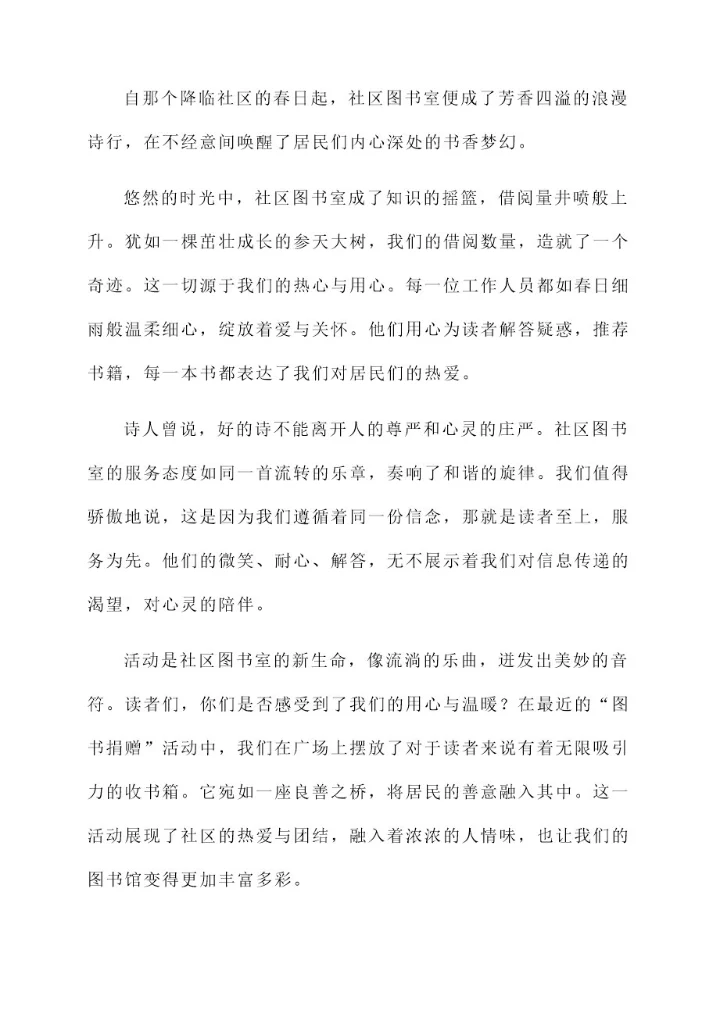 自那个降临社区的春日起，社区图书室便成了芳香四溢的浪漫诗行，在不经意间唤醒了居民们内心深处的书香梦幻。

悠然的时光中，社区图书室成了知识的摇篮，借阅量井喷般上升。犹如一棵茁壮成长的参天大树，我们的借阅数量，造就了一个奇迹。这一切源于我们的热心与用心。每一位工作人员都如春日细雨般温柔细心，绽放着爱与关怀。他们用心为读者解答疑惑，推荐书籍，每一本书都表达了我们对居民们的热爱。

诗人曾说，好的诗不能离开人的尊严和心灵的庄严。社区图书室的服务态度如同一首流转的乐章，奏响了和谐的旋律。我们值得骄傲地说，这是因为我们遵循着同一份信念，那就是读者至上，服务为先。他们的微笑、耐心、解答，无不展示着我们对信息传递的渴望，对心灵的陪伴。

活动是社区图书室的新生命，像流淌的乐曲，迸发出美妙的音符。读者们，你们是否感受到了我们的用心与温暖？在最近的“图书捐赠”活动中，我们在广场上摆放了对于读者来说有着无限吸引力的收书箱。它宛如一座良善之桥，将居民的善意融入其中。这一活动展现了社区的热爱与团结，融入着浓浓的人情味，也让我们的图书馆变得更加丰富多彩。